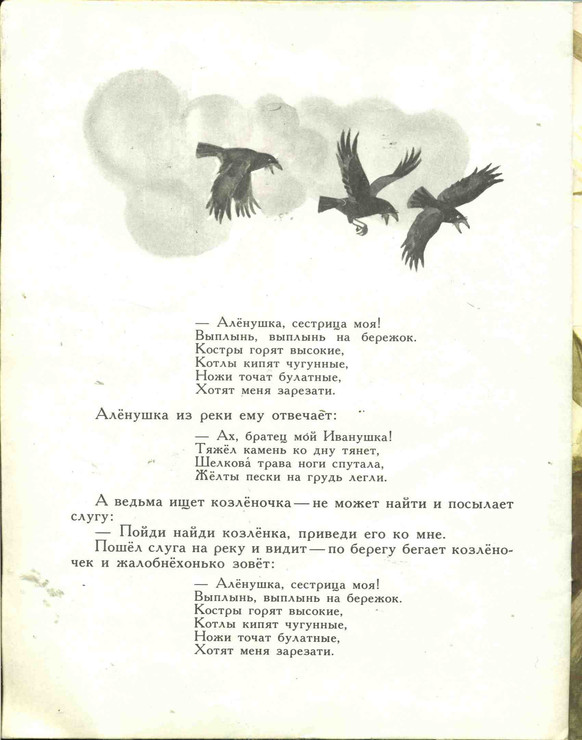 — Алёнушка, сестрица моя!
Выплынь, выплынь на бережок.
Костры горят высокие,
Котлы кипят чугунные,
Ножи точат булатные,
Хотят меня зарезати.

Алёнушка из реки ему отвечает:

— Ах, братец мой Иванушка!
Тяжёл камень ко дну тянет,
Шелкова́ трава ноги спутала,
Жёлты пески на грудь легли.

А ведьма ищет козлёночка — не может найти и посылает слугу:
— Пойди найди козлёнка, приведи его ко мне.
Пошёл слуга на реку и видит — по берегу бегает козлёночек и жалобнёхонько зовёт:

— Алёнушка, сестрица моя!
Выплынь, выплынь на бережок.
Костры горят высокие,
Котлы кипят чугунные,
Ножи точат булатные,
Хотят меня зарезати.